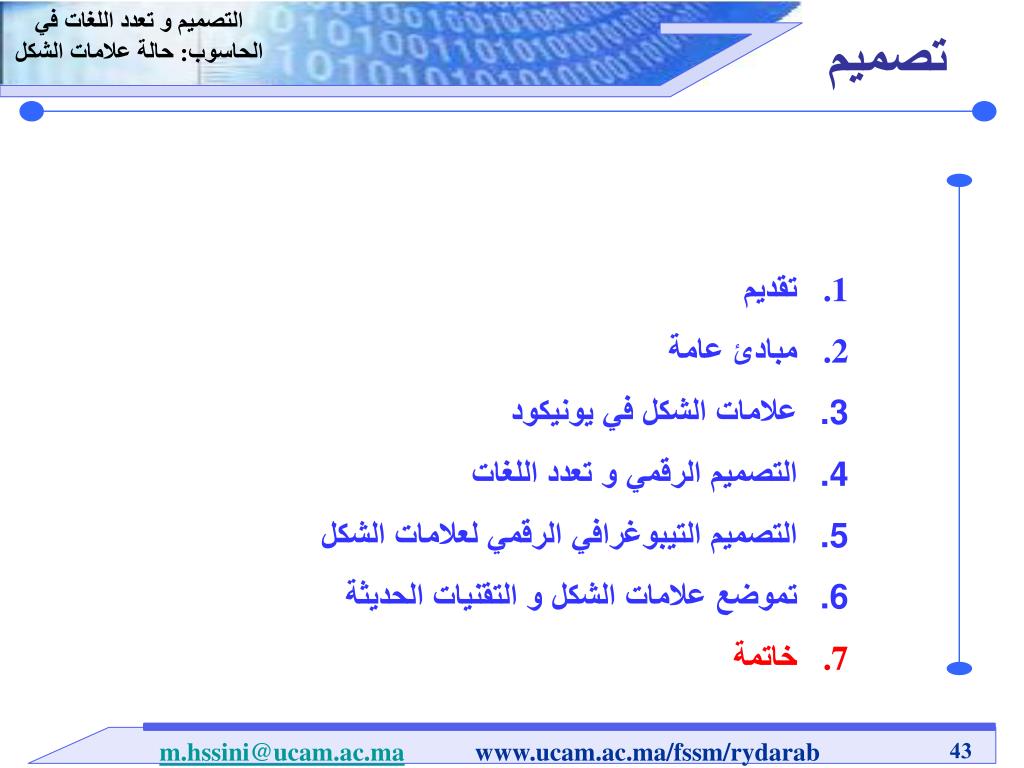 التصميم و تعدد اللغات في الحاسوب: حالة علامات الشكل

تصميم

1. تقديم
2. مبادئ عامة
3. علامات الشكل في يونيكود
4. التصميم الرقمي و تعدد اللغات
5. التصميم التيبوغرافي الرقمي لعلامات الشكل
6. تموضع علامات الشكل و التقنيات الحديثة
7. خاتمة

m.hssini@ucam.ac.ma www.ucam.ac.ma/fssm/rydarab 43